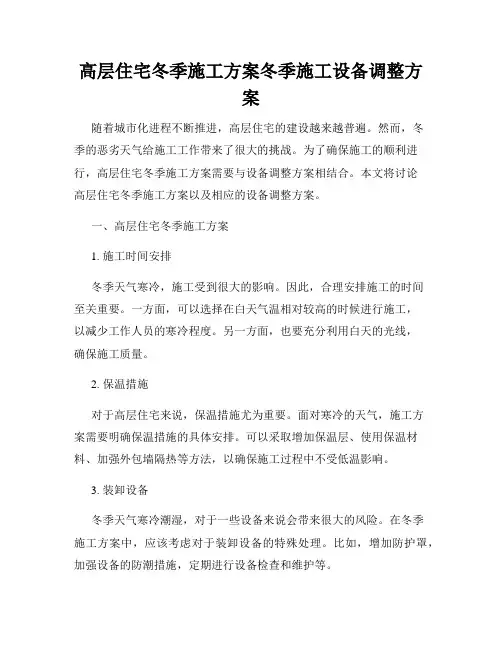 高层住宅冬季施工方案冬季施工设备调整方案

随着城市化进程不断推进，高层住宅的建设越来越普遍。然而，冬季的恶劣天气给施工工作带来了很大的挑战。为了确保施工的顺利进行，高层住宅冬季施工方案需要与设备调整方案相结合。本文将讨论高层住宅冬季施工方案以及相应的设备调整方案。

一、高层住宅冬季施工方案

1. 施工时间安排

冬季天气寒冷，施工受到很大的影响。因此，合理安排施工的时间至关重要。一方面，可以选择在白天气温相对较高的时候进行施工，以减少工作人员的寒冷程度。另一方面，也要充分利用白天的光线，确保施工质量。

2. 保温措施

对于高层住宅来说，保温措施尤为重要。面对寒冷的天气，施工方案需要明确保温措施的具体安排。可以采取增加保温层、使用保温材料、加强外包墙隔热等方法，以确保施工过程中不受低温影响。

3. 装卸设备

冬季天气寒冷潮湿，对于一些设备来说会带来很大的风险。在冬季施工方案中，应该考虑对于装卸设备的特殊处理。比如，增加防护罩，加强设备的防潮措施，定期进行设备检查和维护等。